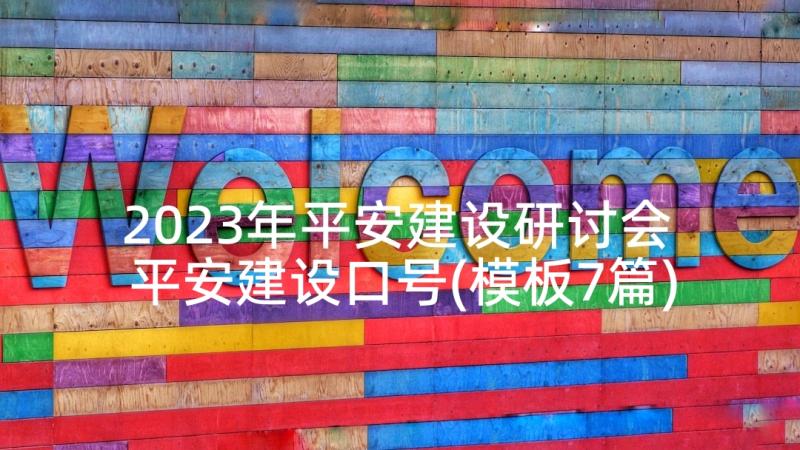 Welcome

2023年平安建设研讨会
平安建设口号(模板7篇)